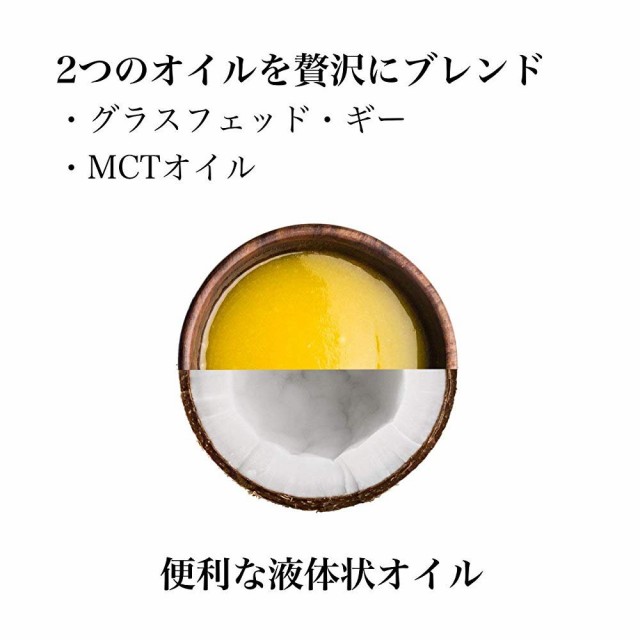 2つのオイルを贅沢にブレンド
・グラスフェッド・ギー
・MCTオイル

便利な液体状オイル